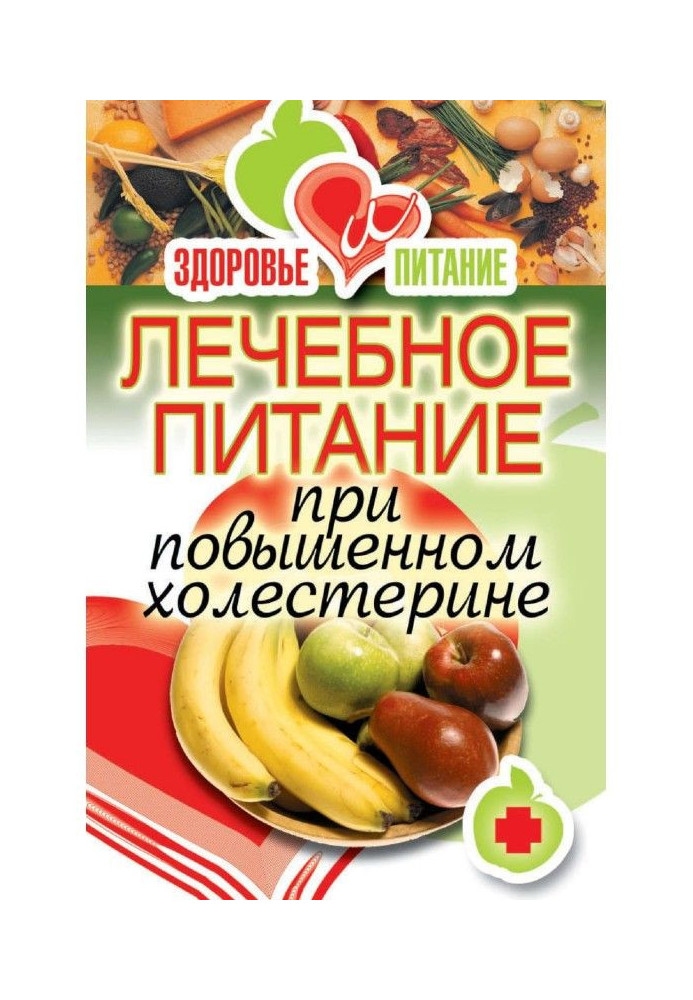 ЗДОРОВЬЕ и ПИТАНИЕ

ЛЕЧЕБНОЕ ПИТАНИЕ при повышенном холестерине